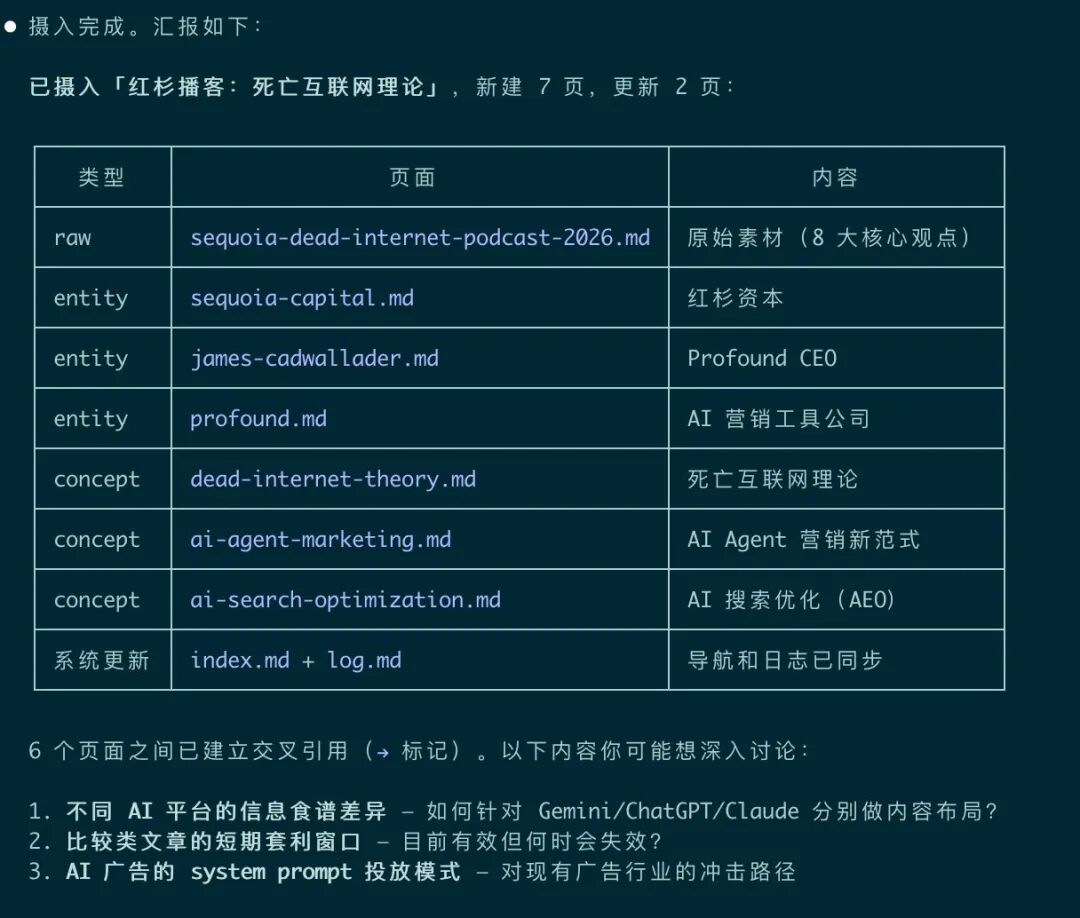 ● 摄入完成。汇报如下：

已摄入「红杉播客：死亡互联网理论」，新建 7 页，更新 2 页：

| 类型 | 页面 | 内容 |
|---|---|---|
| raw | sequoia-dead-internet-podcast-2026.md | 原始素材（8 大核心观点） |
| entity | sequoia-capital.md | 红杉资本 |
| entity | james-cadwallader.md | Profound CEO |
| entity | profound.md | AI 营销工具公司 |
| concept | dead-internet-theory.md | 死亡互联网理论 |
| concept | ai-agent-marketing.md | AI Agent 营销新范式 |
| concept | ai-search-optimization.md | AI 搜索优化（AEO） |
| 系统更新 | index.md + log.md | 导航和日志已同步 |

6 个页面之间已建立交叉引用（→ 标记）。以下内容你可能想深入讨论：

1. 不同 AI 平台的信息食谱差异 — 如何针对 Gemini/ChatGPT/Claude 分别做内容布局？
2. 比较类文章的短期套利窗口 — 目前有效但何时会失效？
3. AI 广告的 system prompt 投放模式 — 对现有广告行业的冲击路径